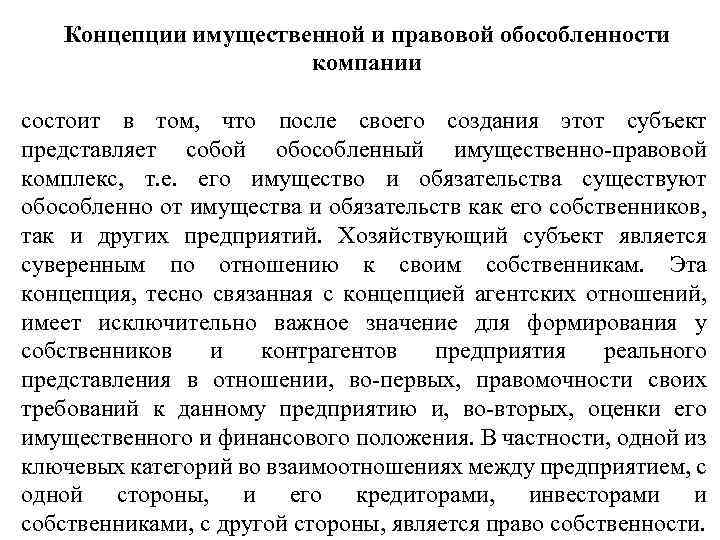 Концепции имущественной и правовой обособленности компании

состоит в том, что после своего создания этот субъект представляет собой обособленный имущественно-правовой комплекс, т.е. его имущество и обязательства существуют обособленно от имущества и обязательств как его собственников, так и других предприятий. Хозяйствующий субъект является суверенным по отношению к своим собственникам. Эта концепция, тесно связанная с концепцией агентских отношений, имеет исключительно важное значение для формирования у собственников и контрагентов предприятия реального представления в отношении, во-первых, правомочности своих требований к данному предприятию и, во-вторых, оценки его имущественного и финансового положения. В частности, одной из ключевых категорий во взаимоотношениях между предприятием, с одной стороны, и его кредиторами, инвесторами и собственниками, с другой стороны, является право собственности.